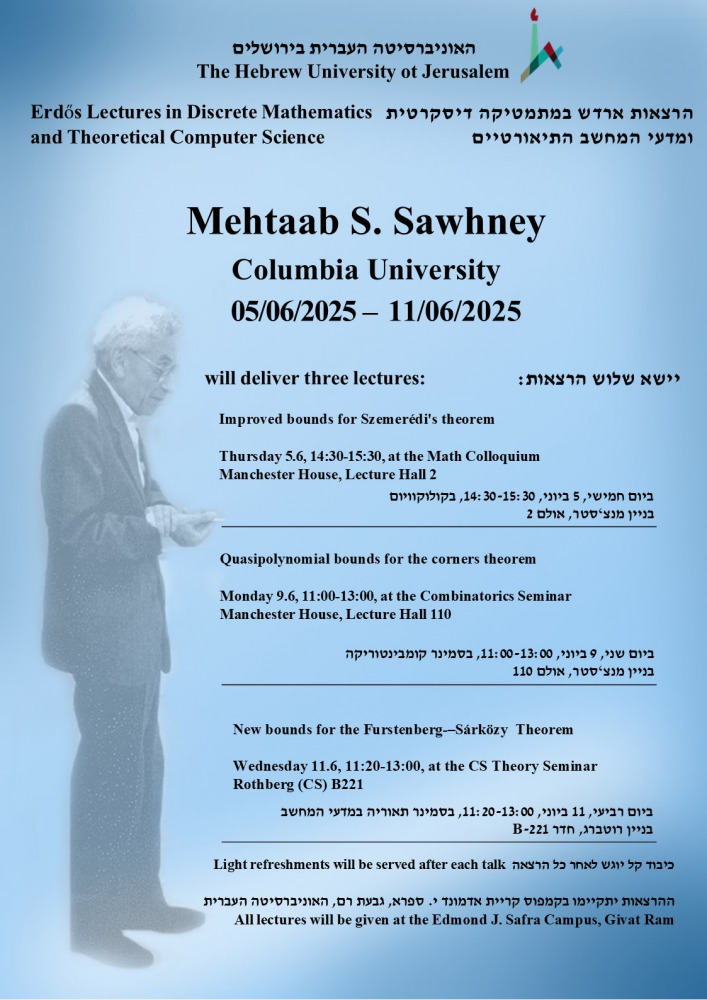 האוניברסיטה העברית בירושלים
The Hebrew University of Jerusalem

Erdős Lectures in Discrete Mathematics and Theoretical Computer Science

הרצאות ארדש במתמטיקה דיסקרטית ומדעי המחשב התיאורטיים

Mehtaab S. Sawhney
Columbia University
05/06/2025 – 11/06/2025

will deliver three lectures:

יישא שלוש הרצאות:

Improved bounds for Szemerédi's theorem

Thursday 5.6, 14:30-15:30, at the Math Colloquium
Manchester House, Lecture Hall 2

ביום חמישי, 5 ביוני, 14:30-15:30, בקולוקוויום
בניין מנצ'סטר, אולם 2

Quasipolynomial bounds for the corners theorem

Monday 9.6, 11:00-13:00, at the Combinatorics Seminar
Manchester House, Lecture Hall 110

ביום שני, 9 ביוני, 11:00-13:00, בסמינר קומבינטוריקה
בניין מנצ'סטר, אולם 110

New bounds for the Furstenberg--Sárközy Theorem

Wednesday 11.6, 11:20-13:00, at the CS Theory Seminar
Rothberg (CS) B221

ביום רביעי, 11 ביוני, 11:20-13:00, בסמינר תאוריה במדעי המחשב
בניין רוטברג, חדר B-221

Light refreshments will be served after each talk כיבוד קל יוגש לאחר כל הרצאה

ההרצאות יתקיימו בקמפוס קריית אדמונד י. ספרא, גבעת רם, האוניברסיטה העברית
All lectures will be given at the Edmond J. Safra Campus, Givat Ram